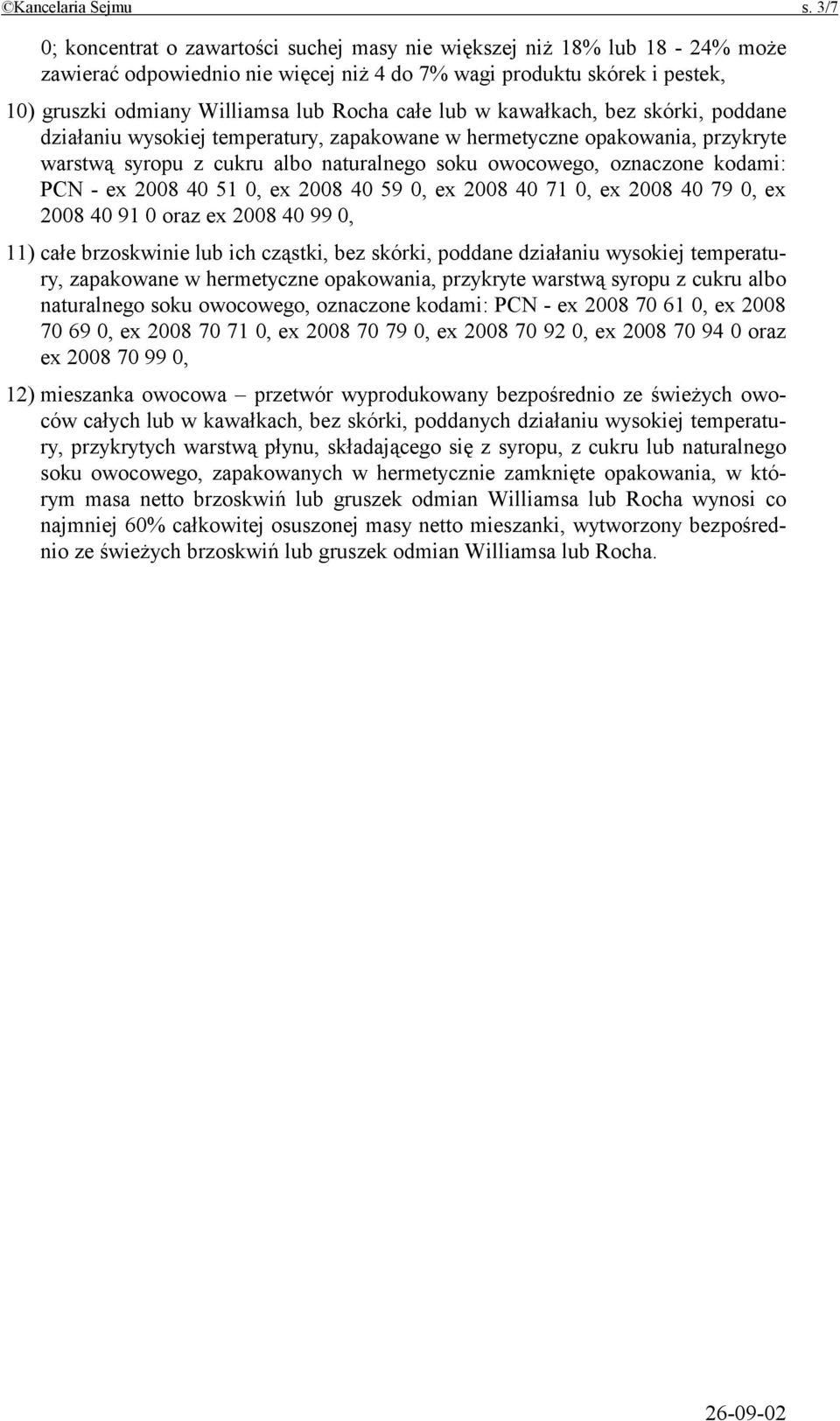 ©Kancelaria Sejmu s. 3/7

0; koncentrat o zawartości suchej masy nie większej niż 18% lub 18 - 24% może zawierać odpowiednio nie więcej niż 4 do 7% wagi produktu skórek i pestek,

10) gruszki odmiany Williamsa lub Rocha całe lub w kawałkach, bez skórki, poddane działaniu wysokiej temperatury, zapakowane w hermetyczne opakowania, przykryte warstwą syropu z cukru albo naturalnego soku owocowego, oznaczone kodami: PCN - ex 2008 40 51 0, ex 2008 40 59 0, ex 2008 40 71 0, ex 2008 40 79 0, ex 2008 40 91 0 oraz ex 2008 40 99 0,

11) całe brzoskwinie lub ich cząstki, bez skórki, poddane działaniu wysokiej temperatury, zapakowane w hermetyczne opakowania, przykryte warstwą syropu z cukru albo naturalnego soku owocowego, oznaczone kodami: PCN - ex 2008 70 61 0, ex 2008 70 69 0, ex 2008 70 71 0, ex 2008 70 79 0, ex 2008 70 92 0, ex 2008 70 94 0 oraz ex 2008 70 99 0,

12) mieszanka owocowa – przetwór wyprodukowany bezpośrednio ze świeżych owoców całych lub w kawałkach, bez skórki, poddanych działaniu wysokiej temperatury, przykrytych warstwą płynu, składającego się z syropu, z cukru lub naturalnego soku owocowego, zapakowanych w hermetycznie zamknięte opakowania, w którym masa netto brzoskwiń lub gruszek odmian Williamsa lub Rocha wynosi co najmniej 60% całkowitej osuszonej masy netto mieszanki, wytworzony bezpośrednio ze świeżych brzoskwiń lub gruszek odmian Williamsa lub Rocha.

26-09-02